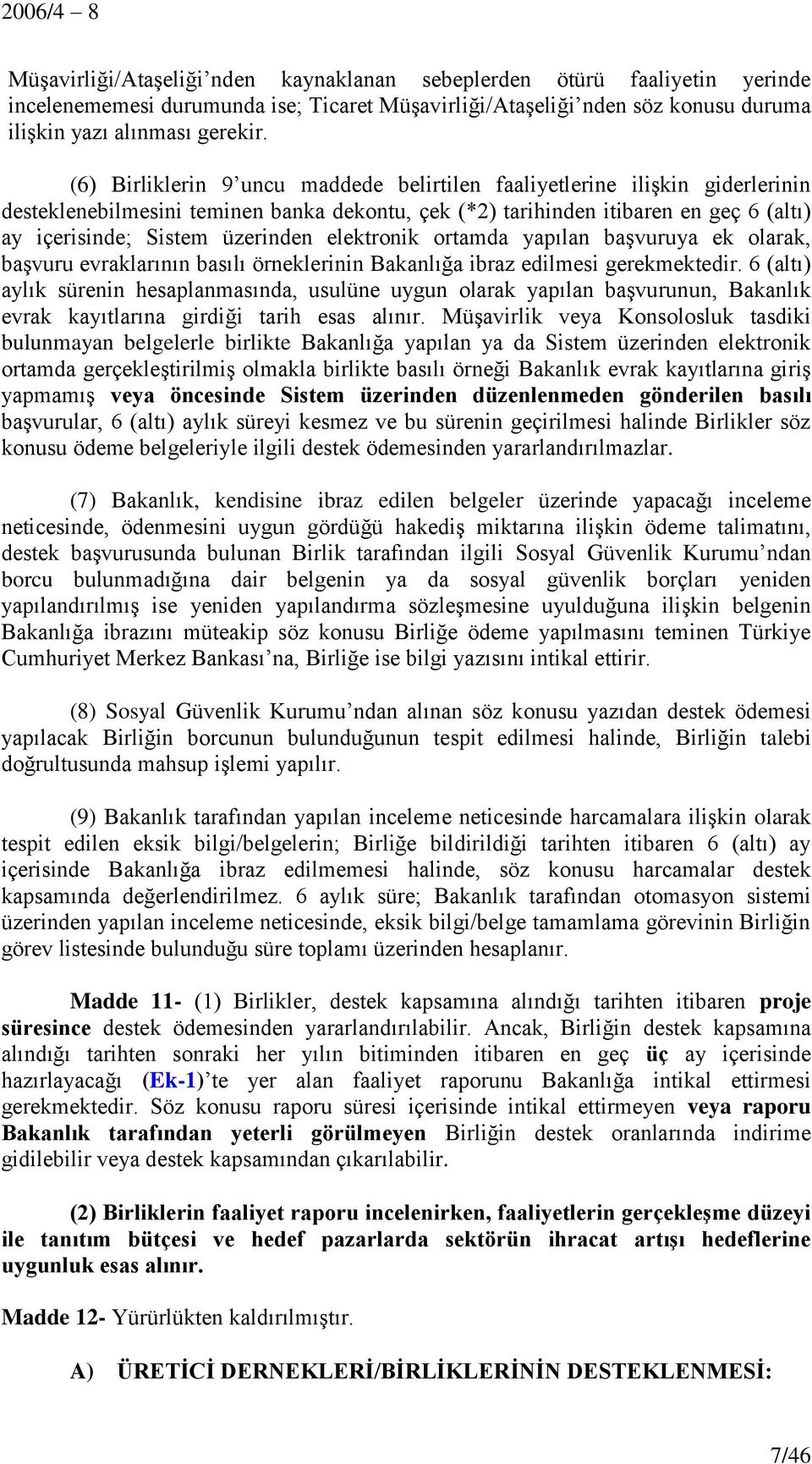 2006/4 – 8

Müşavirliği/Ataşeliği’nden kaynaklanan sebeplerden ötürü faaliyetin yerinde incelenememesi durumunda ise; Ticaret Müşavirliği/Ataşeliği’nden söz konusu duruma ilişkin yazı alınması gerekir.

(6) Birliklerin 9’uncu maddede belirtilen faaliyetlerine ilişkin giderlerinin desteklenebilmesini teminen banka dekontu, çek (*2) tarihinden itibaren en geç 6 (altı) ay içerisinde; Sistem üzerinden elektronik ortamda yapılan başvuruya ek olarak, başvuru evraklarının basılı örneklerinin Bakanlığa ibraz edilmesi gerekmektedir. 6 (altı) aylık sürenin hesaplanmasında, usulüne uygun olarak yapılan başvurunun, Bakanlık evrak kayıtlarına girdiği tarih esas alınır. Müşavirlik veya Konsolosluk tasdiki bulunmayan belgelerle birlikte Bakanlığa yapılan ya da Sistem üzerinden elektronik ortamda gerçekleştirilmiş olmakla birlikte basılı örneği Bakanlık evrak kayıtlarına giriş yapmamış veya öncesinde Sistem üzerinden düzenlenmeden gönderilen basılı başvurular, 6 (altı) aylık süreyi kesmez ve bu sürenin geçirilmesi halinde Birlikler söz konusu ödeme belgeleriyle ilgili destek ödemesinden yararlandırılmazlar.

(7) Bakanlık, kendisine ibraz edilen belgeler üzerinde yapacağı inceleme neticesinde, ödenmesini uygun gördüğü hakediş miktarına ilişkin ödeme talimatını, destek başvurusunda bulunan Birlik tarafından ilgili Sosyal Güvenlik Kurumu’ndan borcu bulunmadığına dair belgenin ya da sosyal güvenlik borçları yeniden yapılandırılmış ise yeniden yapılandırma sözleşmesine uyulduğuna ilişkin belgenin Bakanlığa ibrazını müteakip söz konusu Birliğe ödeme yapılmasını teminen Türkiye Cumhuriyet Merkez Bankası’na, Birliğe ise bilgi yazısını intikal ettirir.

(8) Sosyal Güvenlik Kurumu’ndan alınan söz konusu yazıdan destek ödemesi yapılacak Birliğin borcunun bulunduğunun tespit edilmesi halinde, Birliğin talebi doğrultusunda mahsup işlemi yapılır.

(9) Bakanlık tarafından yapılan inceleme neticesinde harcamalara ilişkin olarak tespit edilen eksik bilgi/belgelerin; Birliğe bildirildiği tarihten itibaren 6 (altı) ay içerisinde Bakanlığa ibraz edilmemesi halinde, söz konusu harcamalar destek kapsamında değerlendirilmez. 6 aylık süre; Bakanlık tarafından otomasyon sistemi üzerinden yapılan inceleme neticesinde, eksik bilgi/belge tamamlama görevinin Birliğin görev listesinde bulunduğu süre toplamı üzerinden hesaplanır.

Madde 11- (1) Birlikler, destek kapsamına alındığı tarihten itibaren proje süresince destek ödemesinden yararlandırılabilir. Ancak, Birliğin destek kapsamına alındığı tarihten sonraki her yılın bitiminden itibaren en geç üç ay içerisinde hazırlayacağı (Ek-1)’te yer alan faaliyet raporunu Bakanlığa intikal ettirmesi gerekmektedir. Söz konusu raporu süresi içerisinde intikal ettirmeyen veya raporu Bakanlık tarafından yeterli görülmeyen Birliğin destek oranlarında indirime gidilebilir veya destek kapsamından çıkarılabilir.

(2) Birliklerin faaliyet raporu incelenirken, faaliyetlerin gerçekleşme düzeyi ile tanıtım bütçesi ve hedef pazarlarda sektörün ihracat artışı hedeflerine uygunluk esas alınır.

Madde 12- Yürürlükten kaldırılmıştır.

A) ÜRETİCİ DERNEKLERİ/BİRLİKLERİNİN DESTEKLENMESİ:

7/46